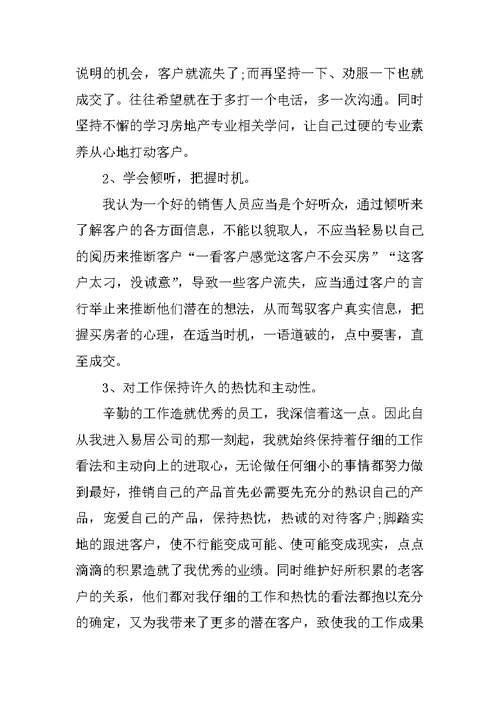 说明的机会，客户就流失了;而再坚持一下、劝服一下也就成交了。往往希望就在于多打一个电话，多一次沟通。同时坚持不懈的学习房地产专业相关学问，让自己过硬的专业素养从心地打动客户。

2、学会倾听，把握时机。

我认为一个好的销售人员应当是个好听众，通过倾听来了解客户的各方面信息，不能以貌取人，不应当轻易以自己的阅历来推断客户“一看客户感觉这客户不会买房”“这客户太刁，没诚意”，导致一些客户流失，应当通过客户的言行举止来推断他们潜在的想法，从而驾驭客户真实信息，把握买房者的心理，在适当时机，一语道破的，点中要害，直至成交。

3、对工作保持许久的热忱和主动性。

辛勤的工作造就优秀的员工，我深信着这一点。因此自从我进入易居公司的那一刻起，我就始终保持着仔细的工作看法和主动向上的进取心，无论做任何细小的事情都努力做到最好，推销自己的产品首先必需要先充分的熟识自己的产品，宠爱自己的产品，保持热忱，热诚的对待客户;脚踏实地的跟进客户，使不行能变成可能、使可能变成现实，点点滴滴的积累造就了我优秀的业绩。同时维护好所积累的老客户的关系，他们都对我仔细的工作和热忱的看法都抱以充分的确定，又为我带来了更多的潜在客户，致使我的工作成果